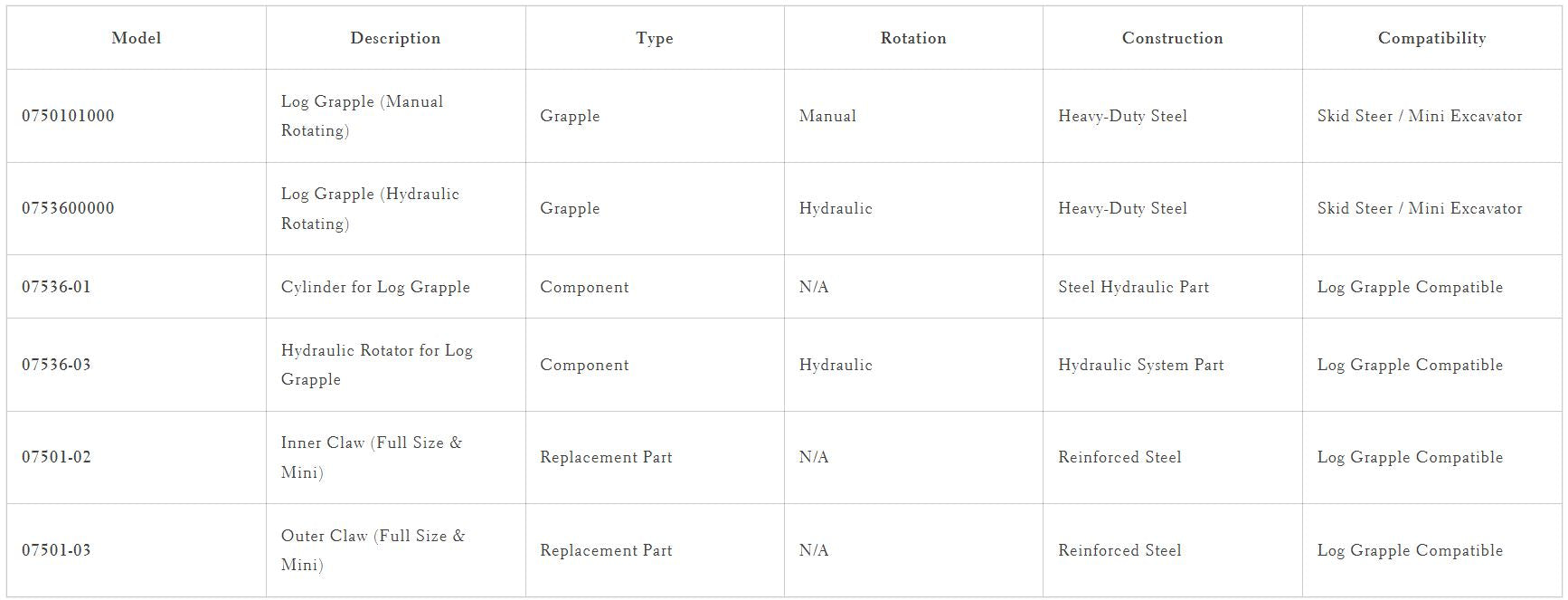 | Model | Description | Type | Rotation | Construction | Compatibility |
|---|---|---|---|---|---|
| 0750101000 | Log Grapple (Manual Rotating) | Grapple | Manual | Heavy-Duty Steel | Skid Steer / Mini Excavator |
| 0753600000 | Log Grapple (Hydraulic Rotating) | Grapple | Hydraulic | Heavy-Duty Steel | Skid Steer / Mini Excavator |
| 07536-01 | Cylinder for Log Grapple | Component | N/A | Steel Hydraulic Part | Log Grapple Compatible |
| 07536-03 | Hydraulic Rotator for Log Grapple | Component | Hydraulic | Hydraulic System Part | Log Grapple Compatible |
| 07501-02 | Inner Claw (Full Size & Mini) | Replacement Part | N/A | Reinforced Steel | Log Grapple Compatible |
| 07501-03 | Outer Claw (Full Size & Mini) | Replacement Part | N/A | Reinforced Steel | Log Grapple Compatible |